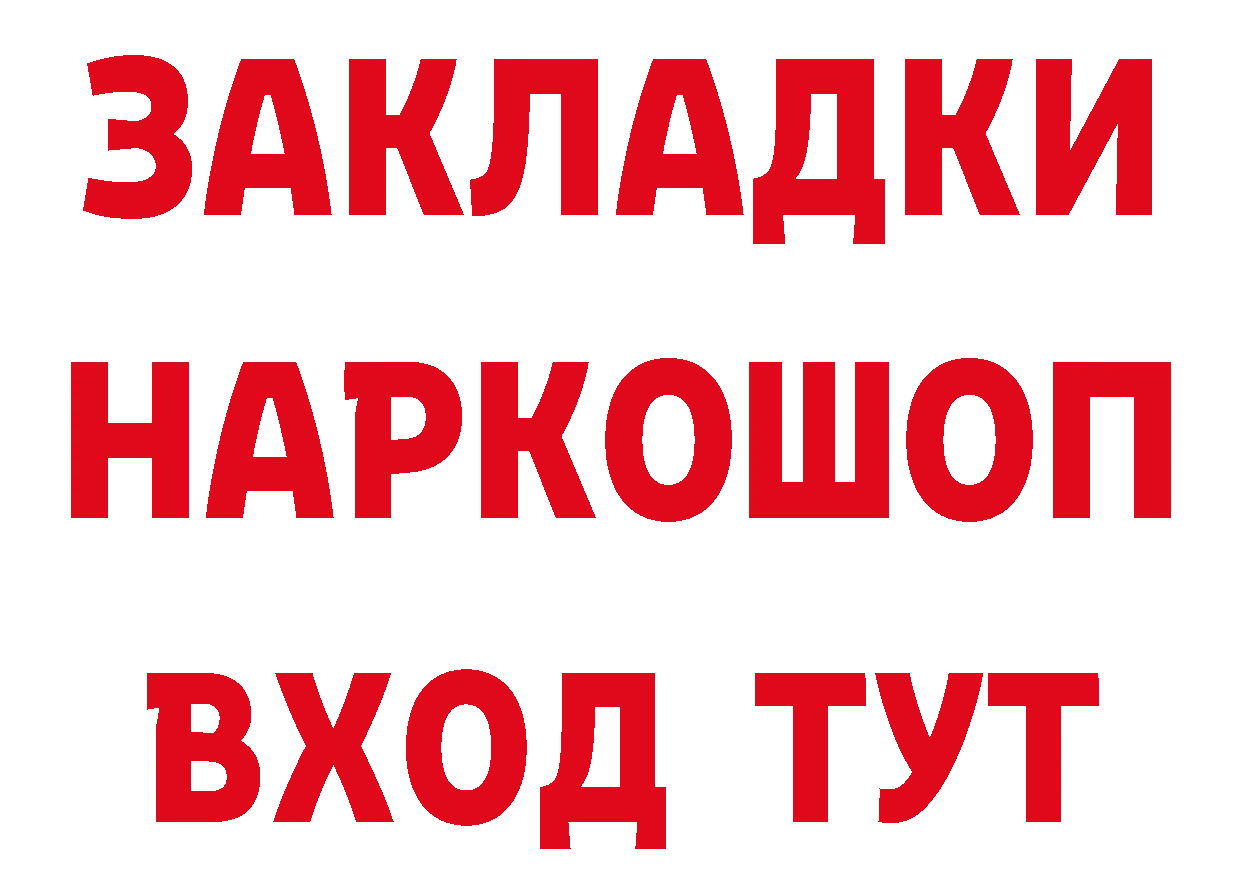 ЗАКЛАДКИ НАРКОШОП ВХОД ТУТ